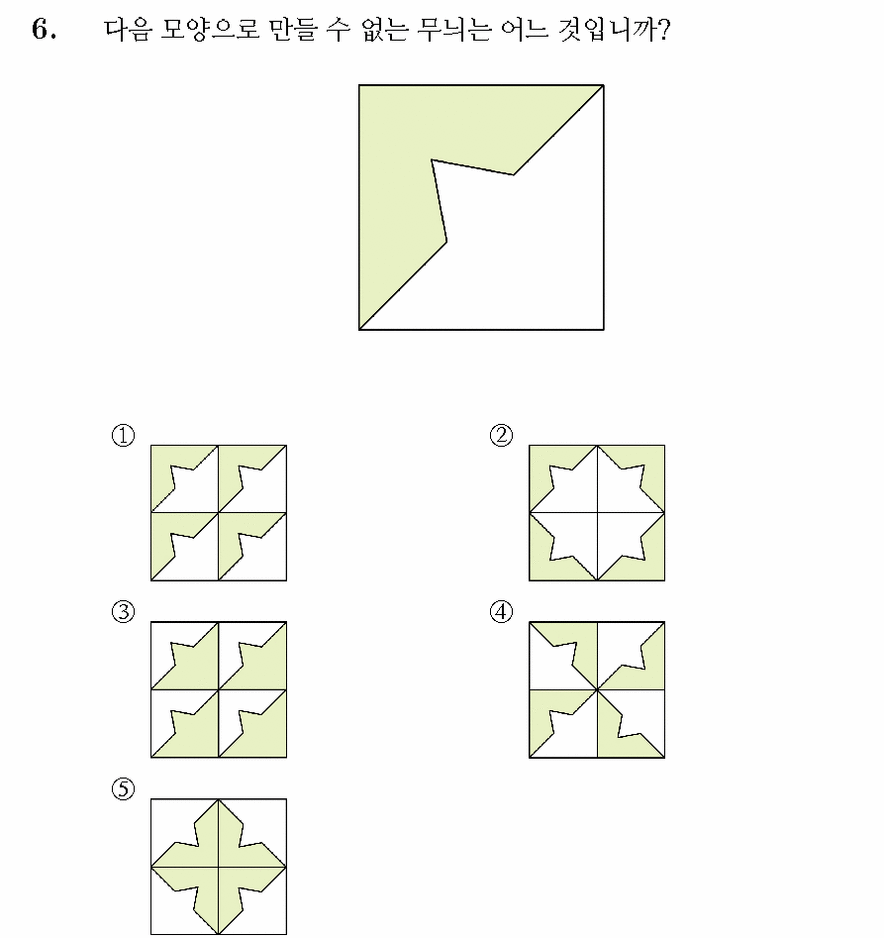 6. 다음 모양으로 만들 수 없는 무늬는 어느 것입니까?

①

②

③

④

⑤